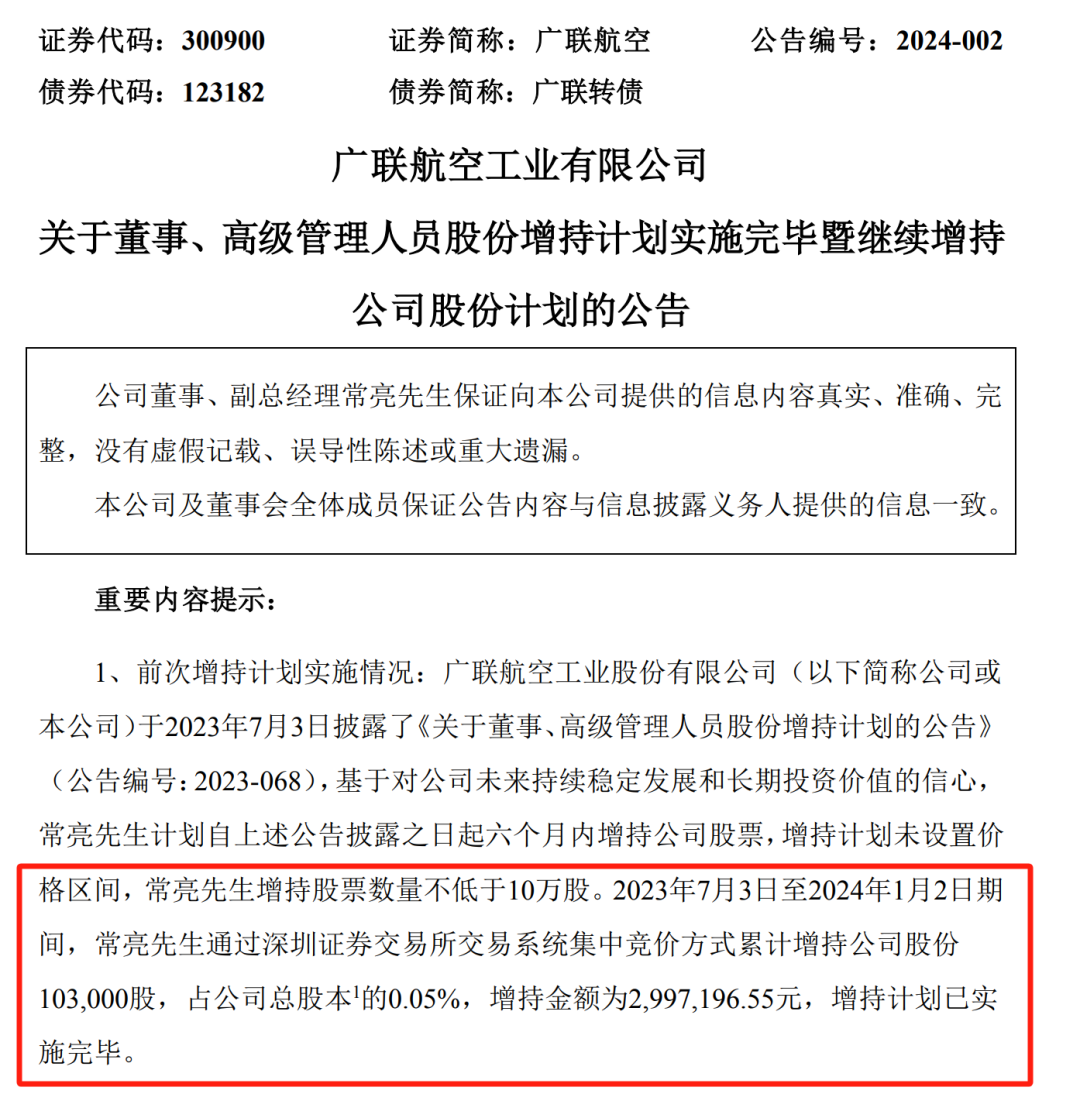 证券代码：300900　　证券简称：广联航空　　公告编号：2024-002
债券代码：123182　　债券简称：广联转债

广联航空工业有限公司
关于董事、高级管理人员股份增持计划实施完毕暨继续增持公司股份计划的公告

公司董事、副总经理常亮先生保证向本公司提供的信息内容真实、准确、完整，没有虚假记载、误导性陈述或重大遗漏。

本公司及董事会全体成员保证公告内容与信息披露义务人提供的信息一致。

重要内容提示：

1、前次增持计划实施情况：广联航空工业股份有限公司（以下简称公司或本公司）于2023年7月3日披露了《关于董事、高级管理人员股份增持计划的公告》（公告编号：2023-068），基于对公司未来持续稳定发展和长期投资价值的信心，常亮先生计划自上述公告披露之日起六个月内增持公司股票，增持计划未设置价格区间，常亮先生增持股票数量不低于10万股。2023年7月3日至2024年1月2日期间，常亮先生通过深圳证券交易所交易系统集中竞价方式累计增持公司股份103,000股，占公司总股本$^1$的0.05%，增持金额为2,997,196.55元，增持计划已实施完毕。